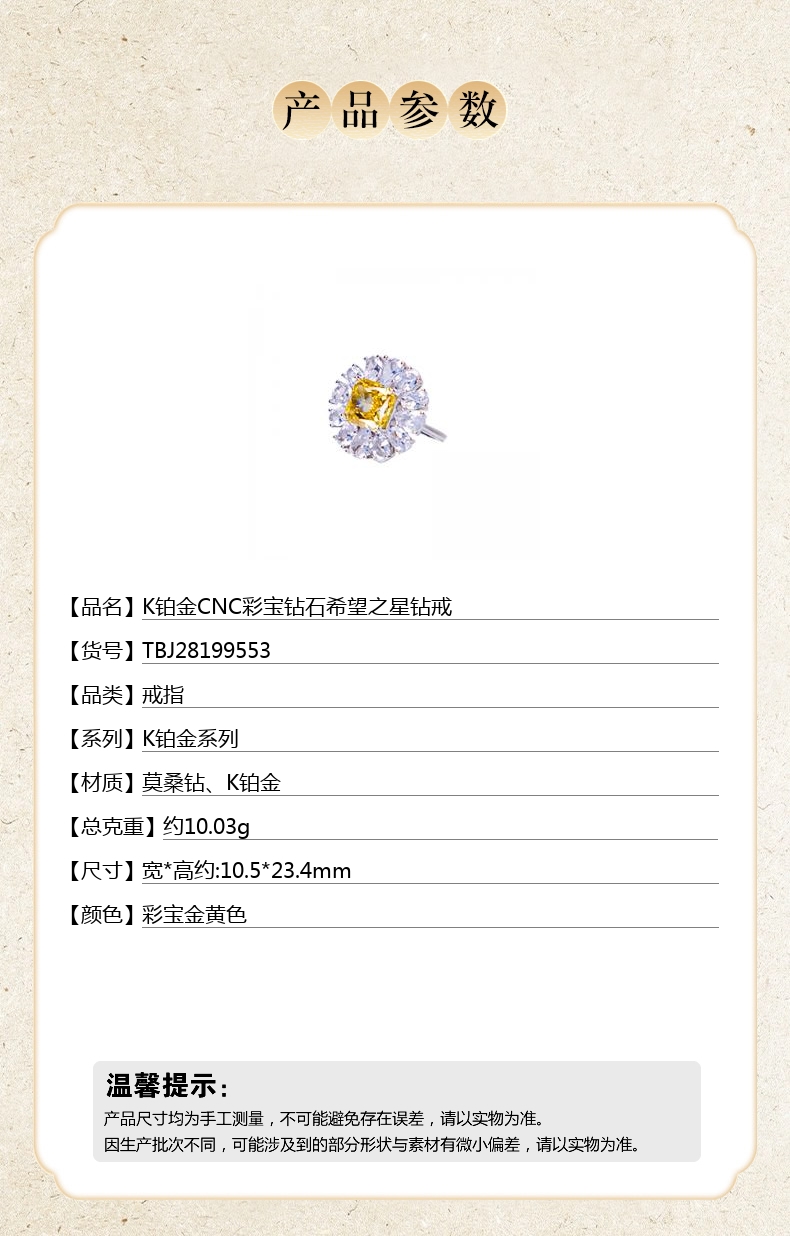 产品参数

【品名】K铂金CNC彩宝钻石希望之星钻戒

【货号】TBJ28199553

【品类】戒指

【系列】K铂金系列

【材质】莫桑钻、K铂金

【总克重】约10.03g

【尺寸】宽*高约:10.5*23.4mm

【颜色】彩宝金黄色

温馨提示:
产品尺寸均为手工测量，不可能避免存在误差，请以实物为准。
因生产批次不同，可能涉及到的部分形状与素材有微小偏差，请以实物为准。